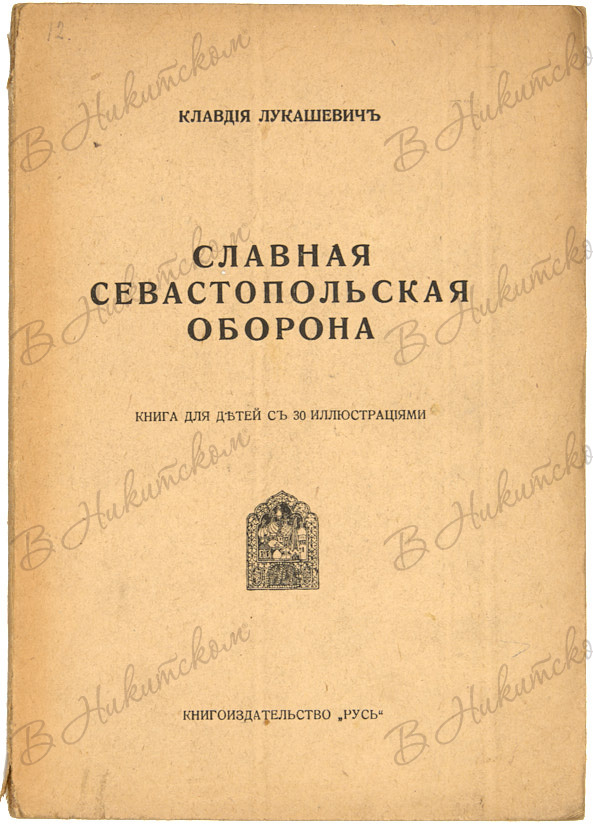 12.

КЛАВДІЯ ЛУКАШЕВИЧЪ

СЛАВНАЯ СЕВАСТОПОЛЬСКАЯ ОБОРОНА

КНИГА ДЛЯ ДѢТЕЙ СЪ 30 ИЛЛЮСТРАЦІЯМИ

КНИГОИЗДАТЕЛЬСТВО „РУСЬ“

В Никитском